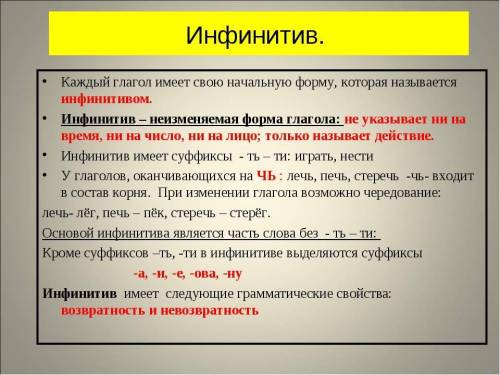 Инфинитив.

• Каждый глагол имеет свою начальную форму, которая называется инфинитивом.

• Инфинитив – неизменяемая форма глагола: не указывает ни на время, ни на число, ни на лицо; только называет действие.

• Инфинитив имеет суффиксы - ть – ти: играть, нести

• У глаголов, оканчивающихся на ЧЬ : лечь, печь, стеречь -чь- входит в состав корня. При изменении глагола возможно чередование:

лечь- лёг, печь – пёк, стеречь – стерёг.

Основой инфинитива является часть слова без - ть – ти:

Кроме суффиксов –ть, -ти в инфинитиве выделяются суффиксы

-а, -и, -е, -ова, -ну

Инфинитив имеет следующие грамматические свойства: возвратность и невозвратность